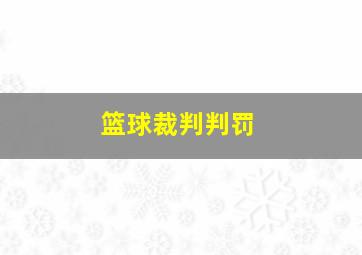 篮球裁判判罚